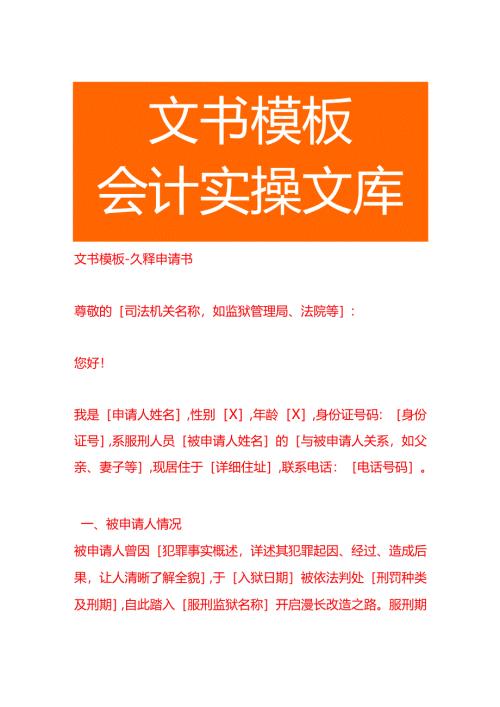 文书模板
会计实操文库

文书模板-久释申请书

尊敬的［司法机关名称，如监狱管理局、法院等］：

您好！

我是［申请人姓名］，性别［X］，年龄［X］，身份证号码：［身份证号］，系服刑人员［被申请人姓名］的［与被申请人关系，如父亲、妻子等］，现居住于［详细住址］，联系电话：［电话号码］。

一、被申请人情况
被申请人曾因［犯罪事实概述，详述其犯罪起因、经过、造成后果，让人清晰了解全貌］，于［入狱日期］被依法判处［刑罚种类及刑期］，自此踏入［服刑监狱名称］开启漫长改造之路。服刑期